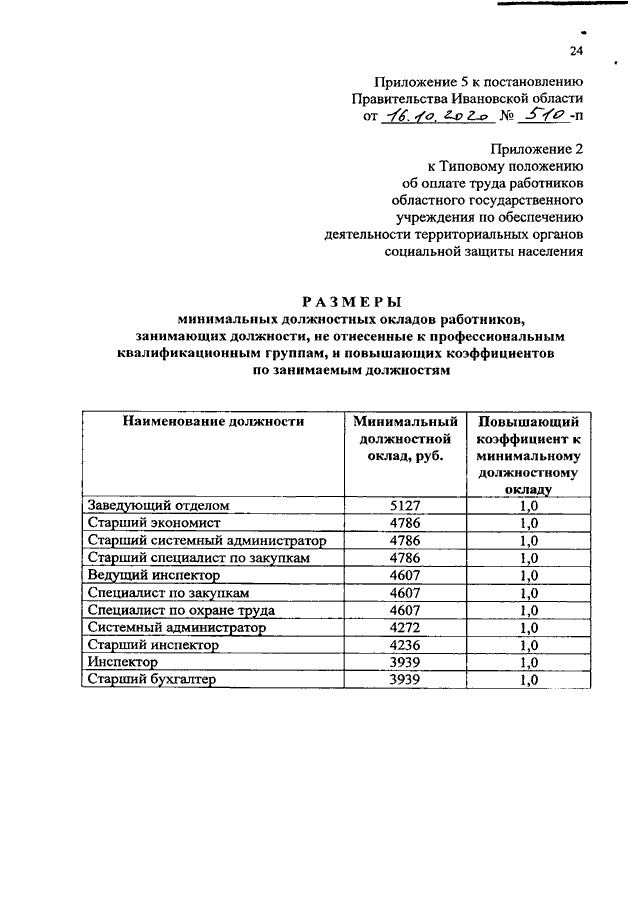 24

Приложение 5 к постановлению Правительства Ивановской области от 16.10.2020 № 510-п

Приложение 2 к Типовому положению об оплате труда работников областного государственного учреждения по обеспечению деятельности территориальных органов социальной защиты населения

РАЗМЕРЫ
минимальных должностных окладов работников, занимающих должности, не отнесенные к профессиональным квалификационным группам, и повышающих коэффициентов по занимаемым должностям

| Наименование должности | Минимальный должностной оклад, руб. | Повышающий коэффициент к минимальному должностному окладу |
|---|---|---|
| Заведующий отделом | 5127 | 1,0 |
| Старший экономист | 4786 | 1,0 |
| Старший системный администратор | 4786 | 1,0 |
| Старший специалист по закупкам | 4786 | 1,0 |
| Ведущий инспектор | 4607 | 1,0 |
| Специалист по закупкам | 4607 | 1,0 |
| Специалист по охране труда | 4607 | 1,0 |
| Системный администратор | 4272 | 1,0 |
| Старший инспектор | 4236 | 1,0 |
| Инспектор | 3939 | 1,0 |
| Старший бухгалтер | 3939 | 1,0 |